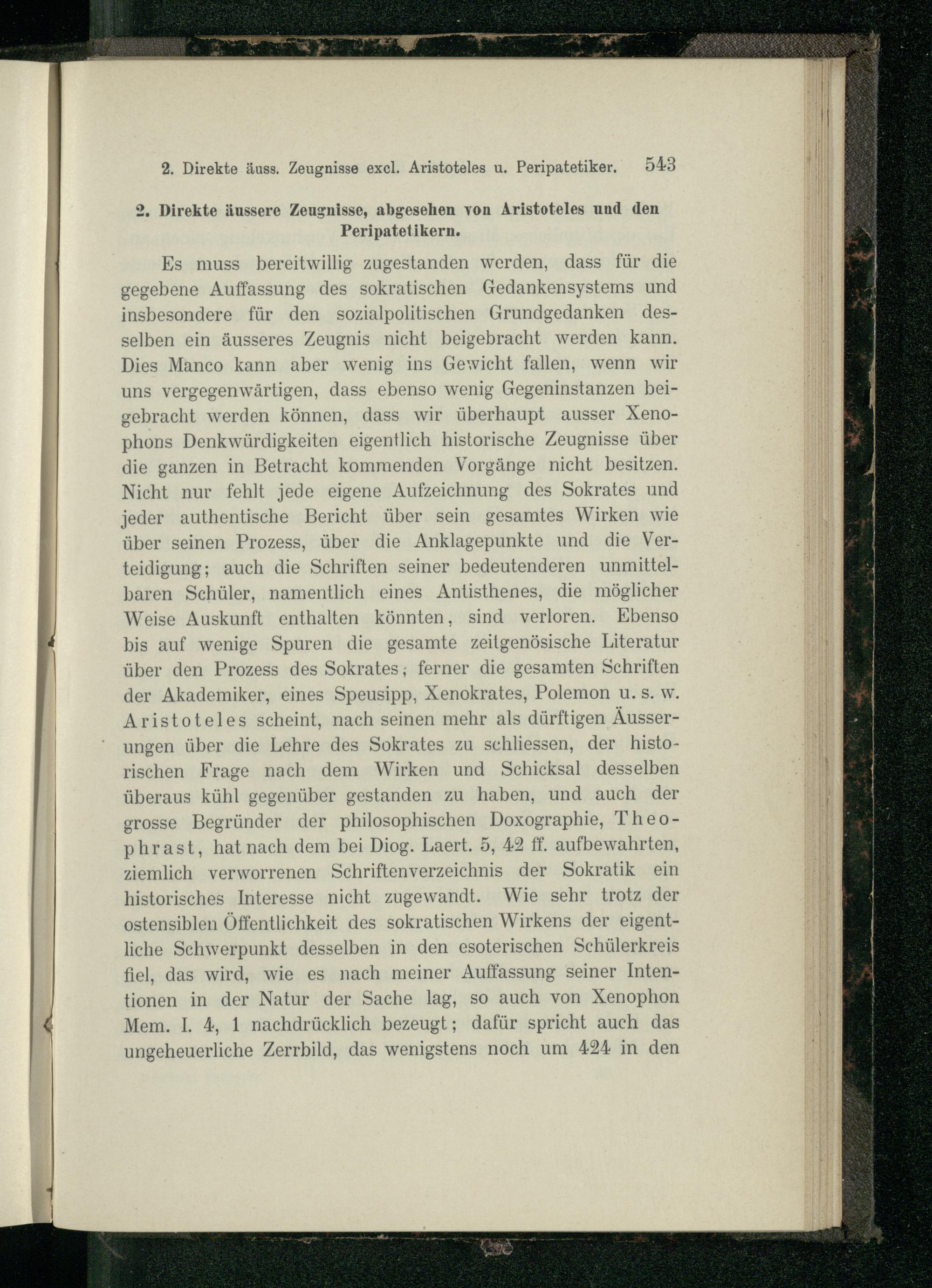 2. Direkte äuss. Zeugnisse excl. Aristoteles u. Peripatetiker. 543

2. Direkte äussere Zeugnisse, abgesehen von Aristoteles und den Peripatetikern.

Es muss bereitwillig zugestanden werden, dass für die gegebene Auffassung des sokratischen Gedankensystems und insbesondere für den sozialpolitischen Grundgedanken desselben ein äusseres Zeugnis nicht beigebracht werden kann. Dies Manco kann aber wenig ins Gewicht fallen, wenn wir uns vergegenwärtigen, dass ebenso wenig Gegeninstanzen beigebracht werden können, dass wir überhaupt ausser Xenophons Denkwürdigkeiten eigentlich historische Zeugnisse über die ganzen in Betracht kommenden Vorgänge nicht besitzen. Nicht nur fehlt jede eigene Aufzeichnung des Sokrates und jeder authentische Bericht über sein gesamtes Wirken wie über seinen Prozess, über die Anklagepunkte und die Verteidigung; auch die Schriften seiner bedeutenderen unmittelbaren Schüler, namentlich eines Antisthenes, die möglicher Weise Auskunft enthalten könnten, sind verloren. Ebenso bis auf wenige Spuren die gesamte zeitgenösische Literatur über den Prozess des Sokrates; ferner die gesamten Schriften der Akademiker, eines Speusipp, Xenokrates, Polemon u. s. w. Aristoteles scheint, nach seinen mehr als dürftigen Äusserungen über die Lehre des Sokrates zu schliessen, der historischen Frage nach dem Wirken und Schicksal desselben überaus kühl gegenüber gestanden zu haben, und auch der grosse Begründer der philosophischen Doxographie, Theophrast, hat nach dem bei Diog. Laert. 5, 42 ff. aufbewahrten, ziemlich verworrenen Schriftenverzeichnis der Sokratik ein historisches Interesse nicht zugewandt. Wie sehr trotz der ostensiblen Öffentlichkeit des sokratischen Wirkens der eigentliche Schwerpunkt desselben in den esoterischen Schülerkreis fiel, das wird, wie es nach meiner Auffassung seiner Intentionen in der Natur der Sache lag, so auch von Xenophon Mem. I. 4, 1 nachdrücklich bezeugt; dafür spricht auch das ungeheuerliche Zerrbild, das wenigstens noch um 424 in den